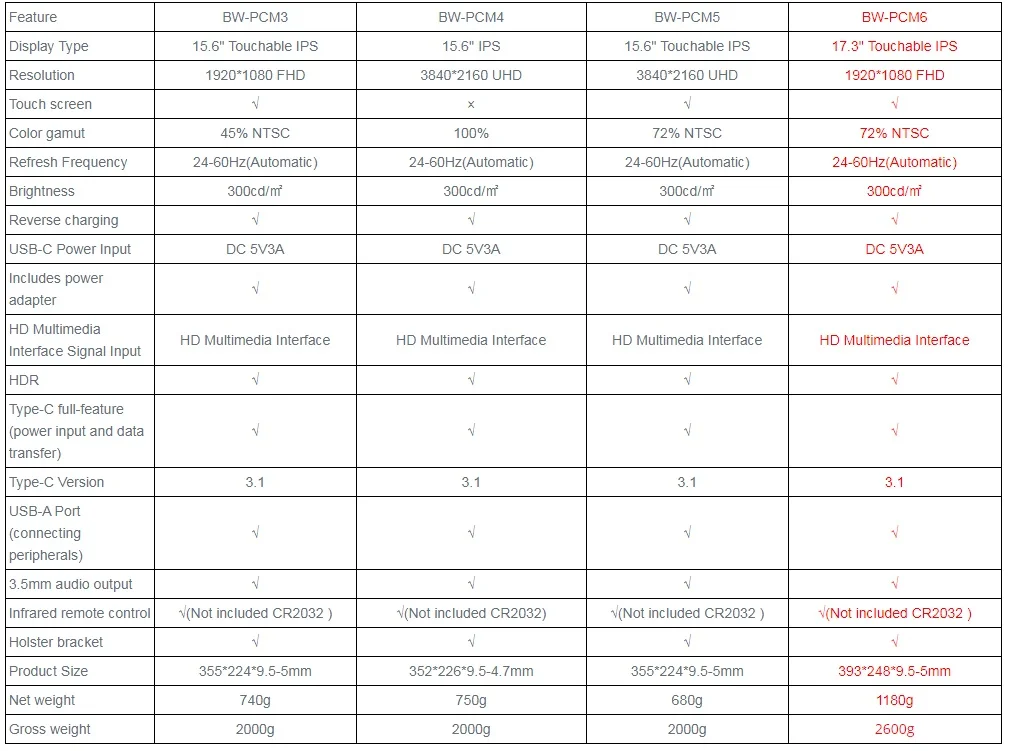 | Feature | BW-PCM3 | BW-PCM4 | BW-PCM5 | BW-PCM6 |
|---|---|---|---|---|
| Display Type | 15.6" Touchable IPS | 15.6" IPS | 15.6" Touchable IPS | 17.3" Touchable IPS |
| Resolution | 1920*1080 FHD | 3840*2160 UHD | 3840*2160 UHD | 1920*1080 FHD |
| Touch screen | √ | × | √ | √ |
| Color gamut | 45% NTSC | 100% | 72% NTSC | 72% NTSC |
| Refresh Frequency | 24-60Hz(Automatic) | 24-60Hz(Automatic) | 24-60Hz(Automatic) | 24-60Hz(Automatic) |
| Brightness | 300cd/㎡ | 300cd/㎡ | 300cd/㎡ | 300cd/㎡ |
| Reverse charging | √ | √ | √ | √ |
| USB-C Power Input | DC 5V3A | DC 5V3A | DC 5V3A | DC 5V3A |
| Includes power adapter | √ | √ | √ | √ |
| HD Multimedia Interface Signal Input | HD Multimedia Interface | HD Multimedia Interface | HD Multimedia Interface | HD Multimedia Interface |
| HDR | √ | √ | √ | √ |
| Type-C full-feature (power input and data transfer) | √ | √ | √ | √ |
| Type-C Version | 3.1 | 3.1 | 3.1 | 3.1 |
| USB-A Port (connecting peripherals) | √ | √ | √ | √ |
| 3.5mm audio output | √ | √ | √ | √ |
| Infrared remote control | √(Not included CR2032 ) | √(Not included CR2032) | √(Not included CR2032 ) | √(Not included CR2032 ) |
| Holster bracket | √ | √ | √ | √ |
| Product Size | 355*224*9.5-5mm | 352*226*9.5-4.7mm | 355*224*9.5-5mm | 393*248*9.5-5mm |
| Net weight | 740g | 750g | 680g | 1180g |
| Gross weight | 2000g | 2000g | 2000g | 2600g |